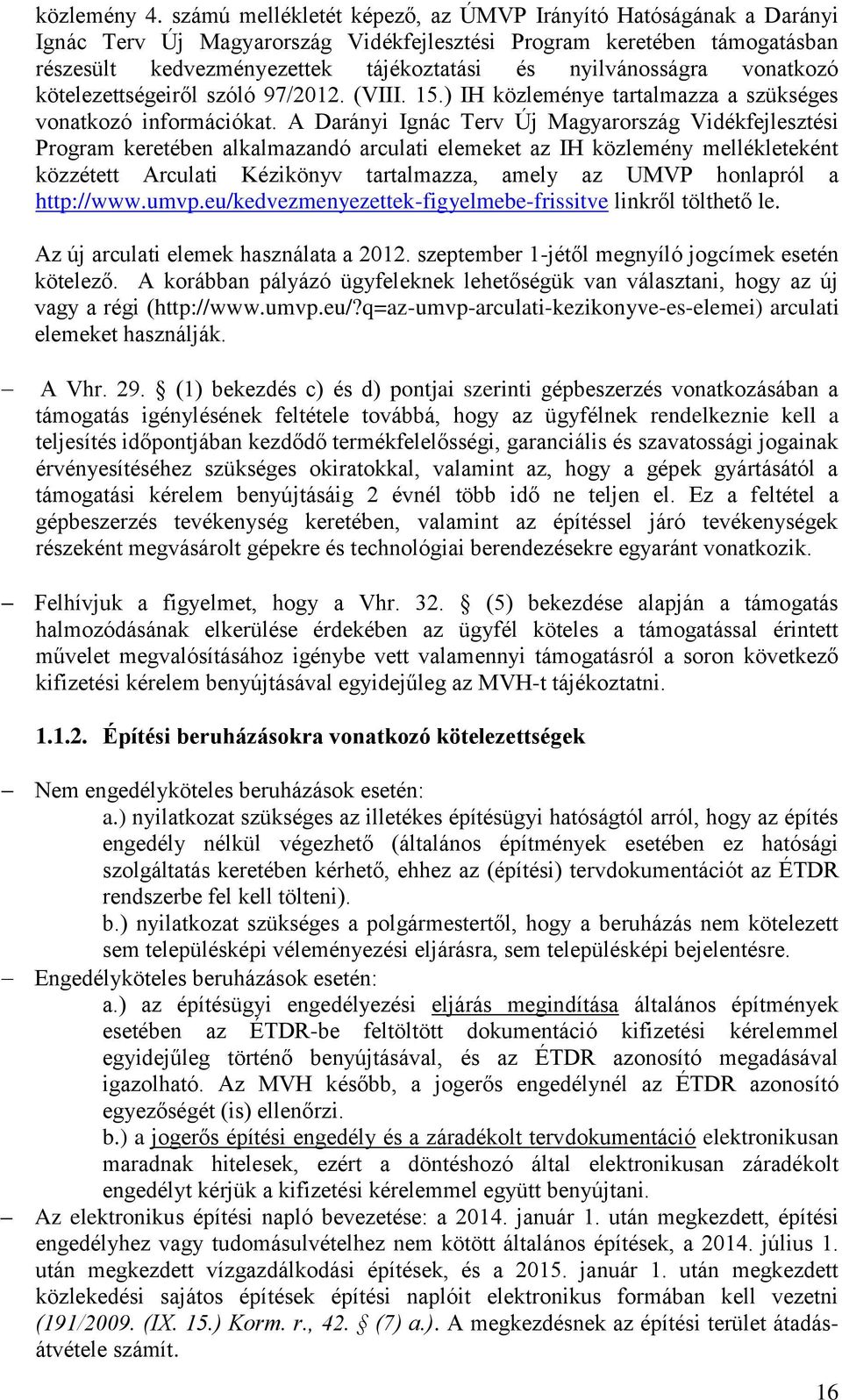 közlemény 4. számú mellékletét képező, az ÚMVP Irányító Hatóságának a Darányi Ignác Terv Új Magyarország Vidékfejlesztési Program keretében támogatásban részesült kedvezményezettek tájékoztatási és nyilvánosságra vonatkozó kötelezettségeiről szóló 97/2012. (VIII. 15.) IH közleménye tartalmazza a szükséges vonatkozó információkat. A Darányi Ignác Terv Új Magyarország Vidékfejlesztési Program keretében alkalmazandó arculati elemeket az IH közlemény mellékleteként közzétett Arculati Kézikönyv tartalmazza, amely az UMVP honlapról a http://www.umvp.eu/kedvezmenyezettek-figyelmebe-frissitve linkről tölthető le.

Az új arculati elemek használata a 2012. szeptember 1-jétől megnyíló jogcímek esetén kötelező. A korábban pályázó ügyfeleknek lehetőségük van választani, hogy az új vagy a régi (http://www.umvp.eu/?q=az-umvp-arculati-kezikonyve-es-elemei) arculati elemeket használják.

– A Vhr. 29. § (1) bekezdés c) és d) pontjai szerinti gépbeszerzés vonatkozásában a támogatás igénylésének feltétele továbbá, hogy az ügyfélnek rendelkeznie kell a teljesítés időpontjában kezdődő termékfelelősségi, garanciális és szavatossági jogainak érvényesítéséhez szükséges okiratokkal, valamint az, hogy a gépek gyártásától a támogatási kérelem benyújtásáig 2 évnél több idő ne teljen el. Ez a feltétel a gépbeszerzés tevékenység keretében, valamint az építéssel járó tevékenységek részeként megvásárolt gépekre és technológiai berendezésekre egyaránt vonatkozik.

– Felhívjuk a figyelmet, hogy a Vhr. 32. § (5) bekezdése alapján a támogatás halmozódásának elkerülése érdekében az ügyfél köteles a támogatással érintett művelet megvalósításához igénybe vett valamennyi támogatásról a soron következő kifizetési kérelem benyújtásával egyidejűleg az MVH-t tájékoztatni.

1.1.2. Építési beruházásokra vonatkozó kötelezettségek

– Nem engedélyköteles beruházások esetén:
a.) nyilatkozat szükséges az illetékes építésügyi hatóságtól arról, hogy az építés engedély nélkül végezhető (általános építmények esetében ez hatósági szolgáltatás keretében kérhető, ehhez az (építési) tervdokumentációt az ÉTDR rendszerbe fel kell tölteni).
b.) nyilatkozat szükséges a polgármestertől, hogy a beruházás nem kötelezett sem településképi véleményezési eljárásra, sem településképi bejelentésre.
– Engedélyköteles beruházások esetén:
a.) az építésügyi engedélyezési eljárás megindítása általános építmények esetében az ÉTDR-be feltöltött dokumentáció kifizetési kérelemmel egyidejűleg történő benyújtásával, és az ÉTDR azonosító megadásával igazolható. Az MVH később, a jogerős engedélynél az ÉTDR azonosító egyezőségét (is) ellenőrzi.
b.) a jogerős építési engedély és a záradékolt tervdokumentáció elektronikusan maradnak hitelesek, ezért a döntéshozó által elektronikusan záradékolt engedélyt kérjük a kifizetési kérelemmel együtt benyújtani.
– Az elektronikus építési napló bevezetése: a 2014. január 1. után megkezdett, építési engedélyhez vagy tudomásulvételhez nem kötött általános építések, a 2014. július 1. után megkezdett vízgazdálkodási építések, és a 2015. január 1. után megkezdett közlekedési sajátos építések építési naplóit elektronikus formában kell vezetni (191/2009. (IX. 15.) Korm. r., 42. § (7) a.). A megkezdésnek az építési terület átadás-átvétele számít.

16